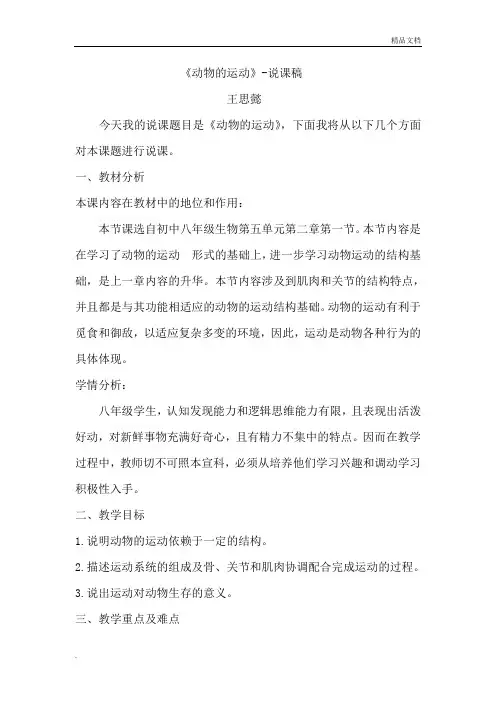 精品文档

《动物的运动》-说课稿

王思懿

今天我的说课题目是《动物的运动》，下面我将从以下几个方面对本课题进行说课。

一、教材分析

本课内容在教材中的地位和作用：

本节课选自初中八年级生物第五单元第二章第一节。本节内容是在学习了动物的运动 形式的基础上，进一步学习动物运动的结构基础，是上一章内容的升华。本节内容涉及到肌肉和关节的结构特点，并且都是与其功能相适应的动物的运动结构基础。动物的运动有利于觅食和御敌，以适应复杂多变的环境，因此，运动是动物各种行为的具体体现。

学情分析：

八年级学生，认知发现能力和逻辑思维能力有限，且表现出活泼好动，对新鲜事物充满好奇心，且有精力不集中的特点。因而在教学过程中，教师切不可照本宣科，必须从培养他们学习兴趣和调动学习积极性入手。

二、教学目标

1.说明动物的运动依赖于一定的结构。

2.描述运动系统的组成及骨、关节和肌肉协调配合完成运动的过程。

3.说出运动对动物生存的意义。

三、教学重点及难点